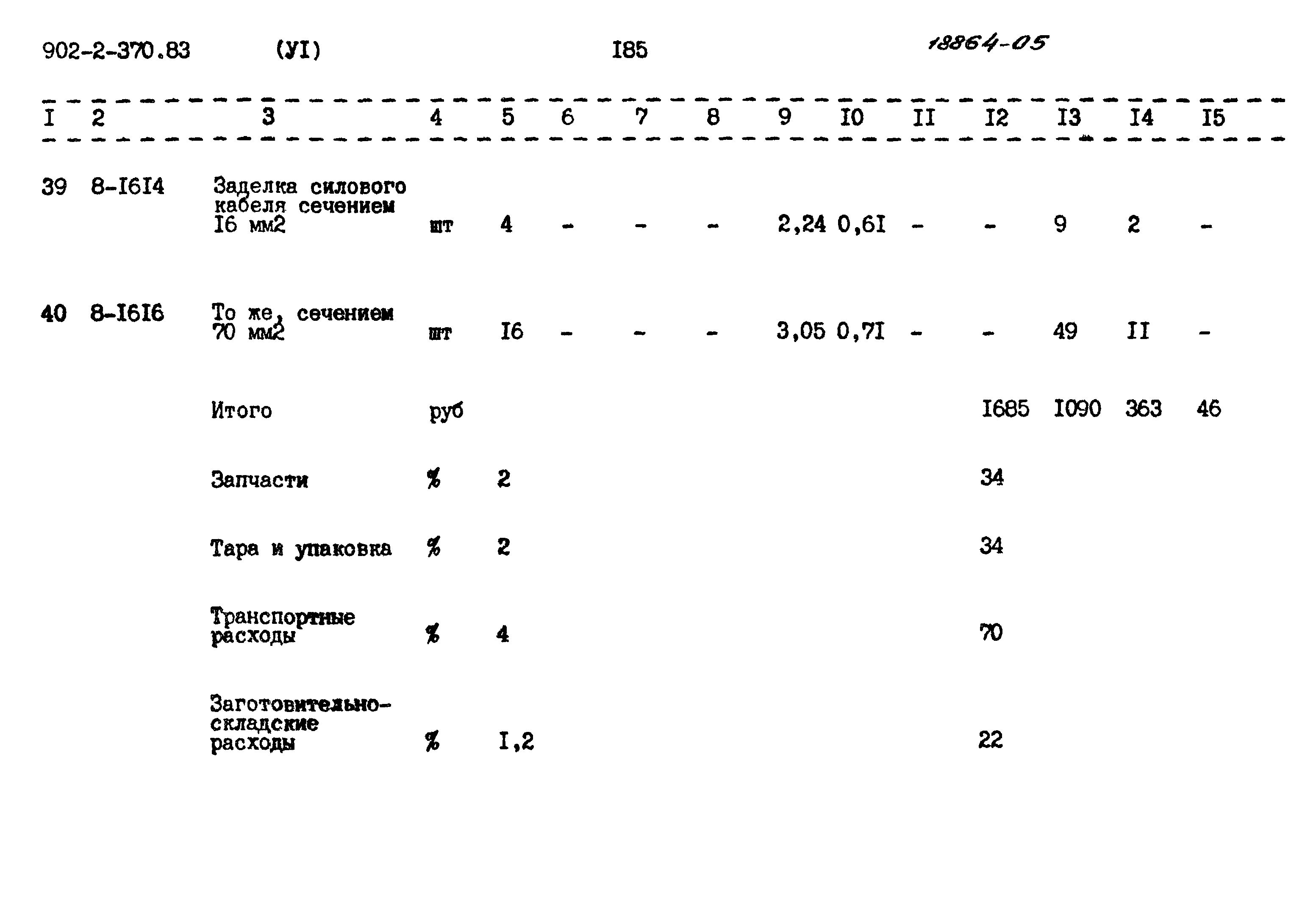 902-2-370.83 (УI) I85 18864-05

| I | 2 | 3 | 4 | 5 | 6 | 7 | 8 | 9 | I0 | II | I2 | I3 | I4 | I5 |
|---|---|---|---|---|---|---|---|---|---|---|---|---|---|---|
| 39 | 8-I6I4 | Заделка силового кабеля сечением I6 мм2 | шт | 4 | - | - | - | 2,24 | 0,6I | - | - | 9 | 2 | - |
| 40 | 8-I6I6 | То же, сечением 70 мм2 | шт | I6 | - | - | - | 3,05 | 0,7I | - | - | 49 | II | - |
| | | Итого | руб | | | | | | | | I685 | I090 | 363 | 46 |
| | | Запчасти | % | 2 | | | | | | | 34 | | | |
| | | Тара и упаковка | % | 2 | | | | | | | 34 | | | |
| | | Транспортные расходы | % | 4 | | | | | | | 70 | | | |
| | | Заготовительно-складские расходы | % | I,2 | | | | | | | 22 | | | |